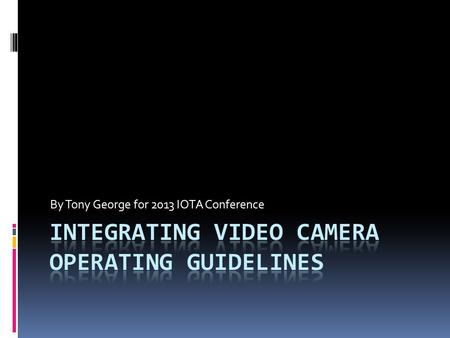 By Tony George for 2013 IOTA Conference

INTEGRATING VIDEO CAMERA OPERATING GUIDELINES